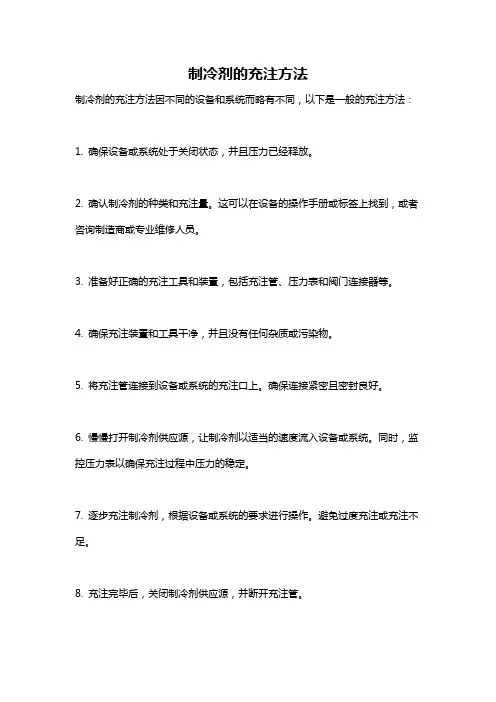 制冷剂的充注方法

制冷剂的充注方法因不同的设备和系统而略有不同，以下是一般的充注方法：

1. 确保设备或系统处于关闭状态，并且压力已经释放。

2. 确认制冷剂的种类和充注量。这可以在设备的操作手册或标签上找到，或者咨询制造商或专业维修人员。

3. 准备好正确的充注工具和装置，包括充注管、压力表和阀门连接器等。

4. 确保充注装置和工具干净，并且没有任何杂质或污染物。

5. 将充注管连接到设备或系统的充注口上。确保连接紧密且密封良好。

6. 慢慢打开制冷剂供应源，让制冷剂以适当的速度流入设备或系统。同时，监控压力表以确保充注过程中压力的稳定。

7. 逐步充注制冷剂，根据设备或系统的要求进行操作。避免过度充注或充注不足。

8. 充注完毕后，关闭制冷剂供应源，并断开充注管。